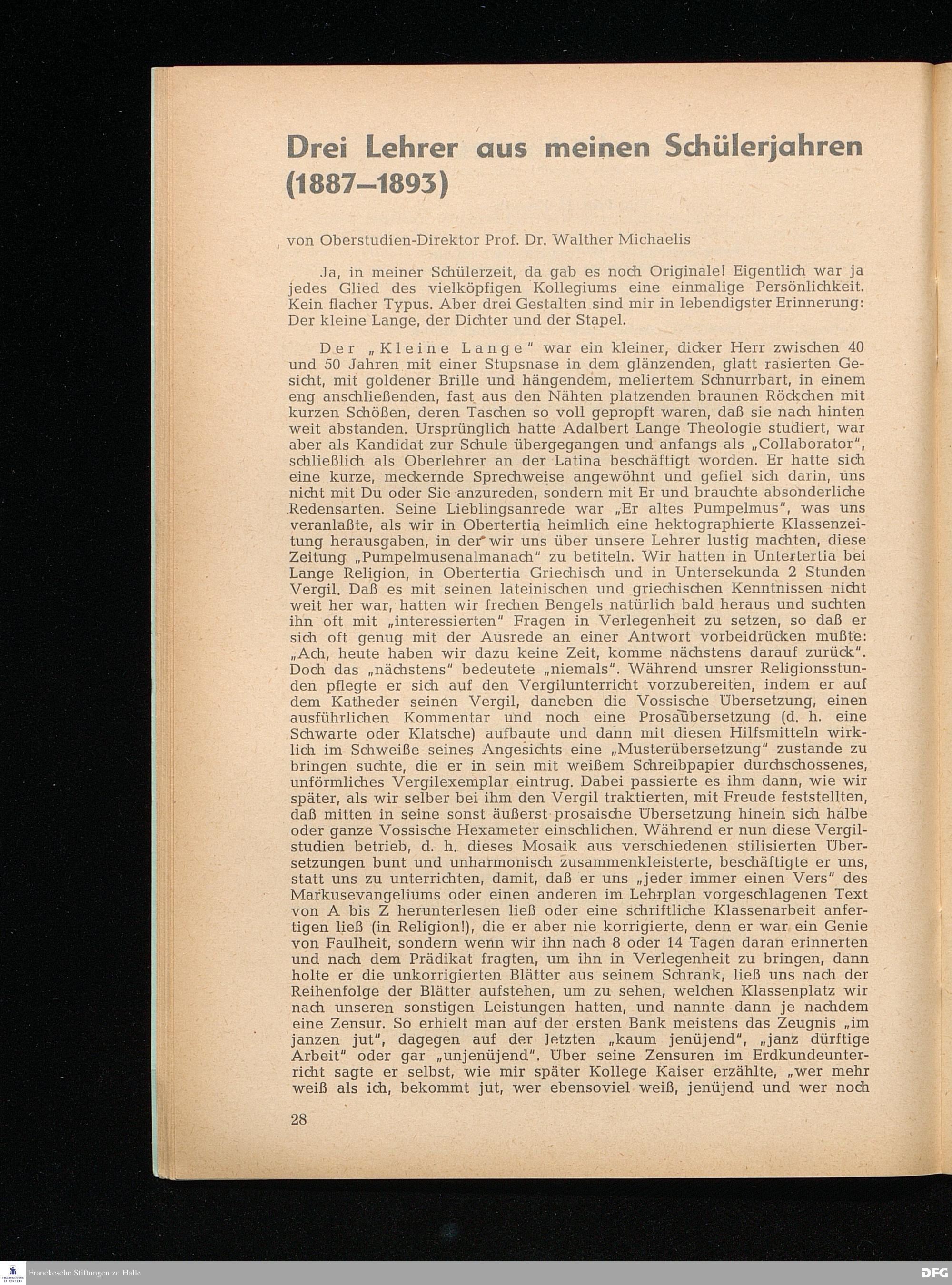 Drei Lehrer aus meinen Schülerjahren (1887–1893)

von Oberstudien-Direktor Prof. Dr. Walther Michaelis

Ja, in meiner Schülerzeit, da gab es noch Originale! Eigentlich war ja jedes Glied des vielköpfigen Kollegiums eine einmalige Persönlichkeit. Kein flacher Typus. Aber drei Gestalten sind mir in lebendigster Erinnerung: Der kleine Lange, der Dichter und der Stapel.

Der „Kleine Lange" war ein kleiner, dicker Herr zwischen 40 und 50 Jahren mit einer Stupsnase in dem glänzenden, glatt rasierten Gesicht, mit goldener Brille und hängendem, meliertem Schnurrbart, in einem eng anschließenden, fast aus den Nähten platzenden braunen Röckchen mit kurzen Schößen, deren Taschen so voll gepropft waren, daß sie nach hinten weit abstanden. Ursprünglich hatte Adalbert Lange Theologie studiert, war aber als Kandidat zur Schule übergegangen und anfangs als „Collaborator", schließlich als Oberlehrer an der Latina beschäftigt worden. Er hatte sich eine kurze, meckernde Sprechweise angewöhnt und gefiel sich darin, uns nicht mit Du oder Sie anzureden, sondern mit Er und brauchte absonderliche Redensarten. Seine Lieblingsanrede war „Er altes Pumpelmus", was uns veranlaßte, als wir in Obertertia heimlich eine hektographierte Klassenzeitung herausgaben, in der wir uns über unsere Lehrer lustig machten, diese Zeitung „Pumpelmusenalmanach" zu betiteln. Wir hatten in Untertertia bei Lange Religion, in Obertertia Griechisch und in Untersekunda 2 Stunden Vergil. Daß es mit seinen lateinischen und griechischen Kenntnissen nicht weit her war, hatten wir frechen Bengels natürlich bald heraus und suchten ihn oft mit „interessierten" Fragen in Verlegenheit zu setzen, so daß er sich oft genug mit der Ausrede an einer Antwort vorbeidrücken mußte: „Ach, heute haben wir dazu keine Zeit, komme nächstens darauf zurück". Doch das „nächstens" bedeutete „niemals". Während unsrer Religionsstunden pflegte er sich auf den Vergilunterricht vorzubereiten, indem er auf dem Katheder seinen Vergil, daneben die Vossische Übersetzung, einen ausführlichen Kommentar und noch eine Prosaübersetzung (d. h. eine Schwarte oder Klatsche) aufbaute und dann mit diesen Hilfsmitteln wirklich im Schweiße seines Angesichts eine „Musterübersetzung" zustande zu bringen suchte, die er in sein mit weißem Schreibpapier durchschossenes, unförmliches Vergilexemplar eintrug. Dabei passierte es ihm dann, wie wir später, als wir selber bei ihm den Vergil traktierten, mit Freude feststellten, daß mitten in seine sonst äußerst prosaische Übersetzung hinein sich halbe oder ganze Vossische Hexameter einschlichen. Während er nun diese Vergilstudien betrieb, d. h. dieses Mosaik aus verschiedenen stilisierten Übersetzungen bunt und unharmonisch zusammenkleisterte, beschäftigte er uns, statt uns zu unterrichten, damit, daß er uns „jeder immer einen Vers" des Markusevangeliums oder einen anderen im Lehrplan vorgeschlagenen Text von A bis Z herunterlesen ließ oder eine schriftliche Klassenarbeit anfertigen ließ (in Religion!), die er aber nie korrigierte, denn er war ein Genie von Faulheit, sondern wenn wir ihn nach 8 oder 14 Tagen daran erinnerten und nach dem Prädikat fragten, um ihn in Verlegenheit zu bringen, dann holte er die unkorrigierten Blätter aus seinem Schrank, ließ uns nach der Reihenfolge der Blätter aufstehen, um zu sehen, welchen Klassenplatz wir nach unseren sonstigen Leistungen hatten, und nannte dann je nachdem eine Zensur. So erhielt man auf der ersten Bank meistens das Zeugnis „im janzen jut", dagegen auf der letzten „kaum jenüjend", „janz dürftige Arbeit" oder gar „unjenüjend". Über seine Zensuren im Erdkundeunterricht sagte er selbst, wie mir später Kollege Kaiser erzählte, „wer mehr weiß als ich, bekommt jut, wer ebensoviel weiß, jenüjend und wer noch

28

Franckesche Stiftungen zu Halle

DFG